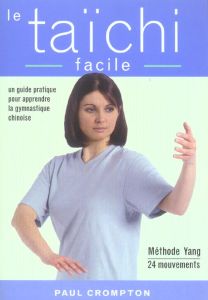 le taïchi
facile

un guide pratique pour apprendre la gymnastique chinoise

Méthode Yang
24 mouvements

PAUL CROMPTON